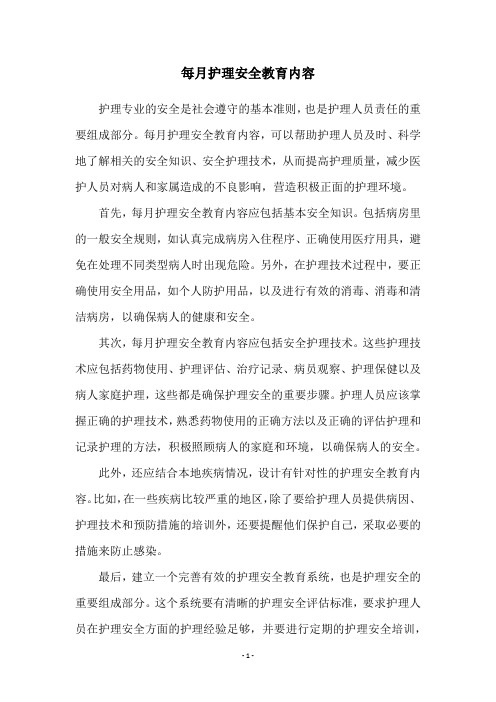 每月护理安全教育内容

护理专业的安全是社会遵守的基本准则，也是护理人员责任的重要组成部分。每月护理安全教育内容，可以帮助护理人员及时、科学地了解相关的安全知识、安全护理技术，从而提高护理质量，减少医护人员对病人和家属造成的不良影响，营造积极正面的护理环境。

首先，每月护理安全教育内容应包括基本安全知识。包括病房里的一般安全规则，如认真完成病房入住程序、正确使用医疗用具，避免在处理不同类型病人时出现危险。另外，在护理技术过程中，要正确使用安全用品，如个人防护用品，以及进行有效的消毒、消毒和清洁病房，以确保病人的健康和安全。

其次，每月护理安全教育内容应包括安全护理技术。这些护理技术应包括药物使用、护理评估、治疗记录、病员观察、护理保健以及病人家庭护理，这些都是确保护理安全的重要步骤。护理人员应该掌握正确的护理技术，熟悉药物使用的正确方法以及正确的评估护理和记录护理的方法，积极照顾病人的家庭和环境，以确保病人的安全。

此外，还应结合本地疾病情况，设计有针对性的护理安全教育内容。比如，在一些疾病比较严重的地区，除了要给护理人员提供病因、护理技术和预防措施的培训外，还要提醒他们保护自己，采取必要的措施来防止感染。

最后，建立一个完善有效的护理安全教育系统，也是护理安全的重要组成部分。这个系统要有清晰的护理安全评估标准，要求护理人员在护理安全方面的护理经验足够，并要进行定期的护理安全培训，

- 1 -